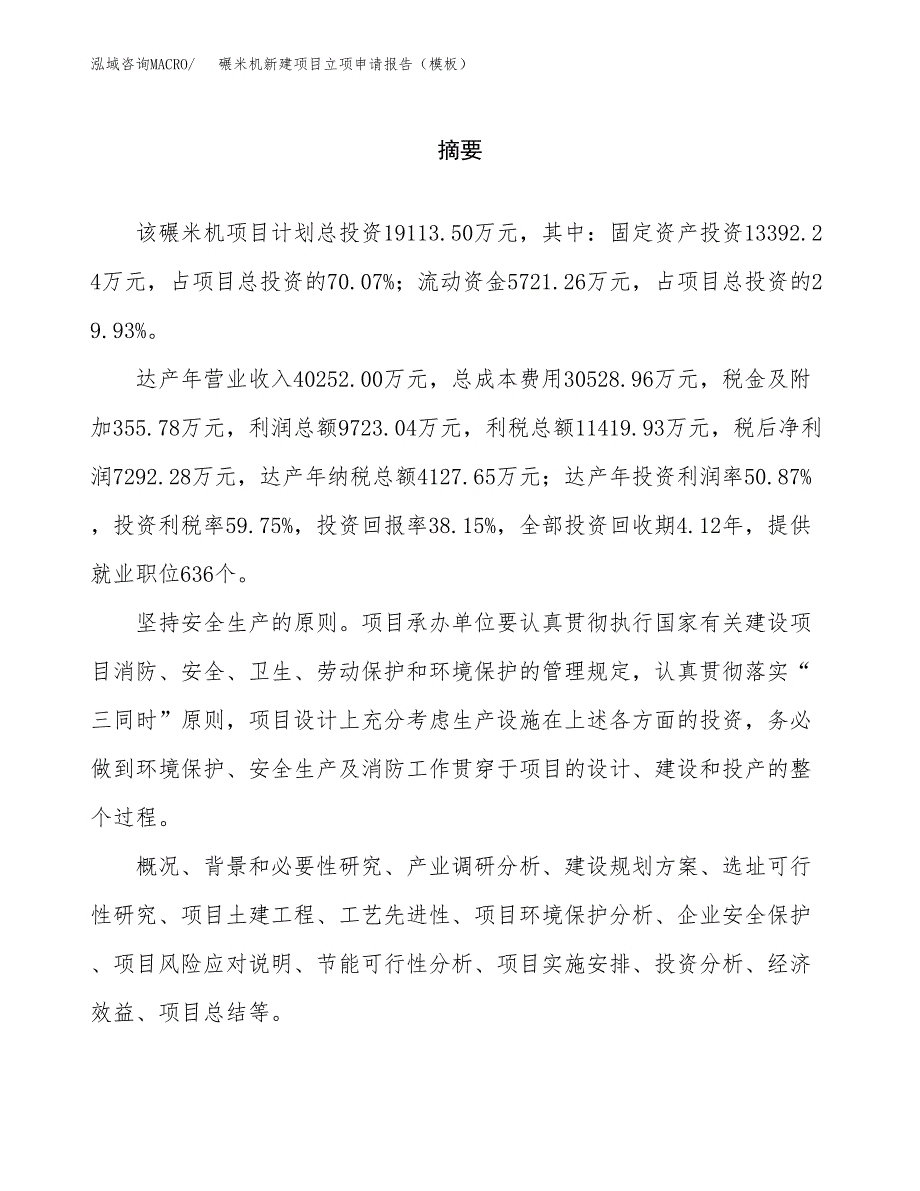 泓域咨询MACRO/　碾米机新建项目立项申请报告（模板）

摘要

该碾米机项目计划总投资19113.50万元，其中：固定资产投资13392.24万元，占项目总投资的70.07%；流动资金5721.26万元，占项目总投资的29.93%。

达产年营业收入40252.00万元，总成本费用30528.96万元，税金及附加355.78万元，利润总额9723.04万元，利税总额11419.93万元，税后净利润7292.28万元，达产年纳税总额4127.65万元；达产年投资利润率50.87%，投资利税率59.75%，投资回报率38.15%，全部投资回收期4.12年，提供就业职位636个。

坚持安全生产的原则。项目承办单位要认真贯彻执行国家有关建设项目消防、安全、卫生、劳动保护和环境保护的管理规定，认真贯彻落实“三同时”原则，项目设计上充分考虑生产设施在上述各方面的投资，务必做到环境保护、安全生产及消防工作贯穿于项目的设计、建设和投产的整个过程。

概况、背景和必要性研究、产业调研分析、建设规划方案、选址可行性研究、项目土建工程、工艺先进性、项目环境保护分析、企业安全保护、项目风险应对说明、节能可行性分析、项目实施安排、投资分析、经济效益、项目总结等。